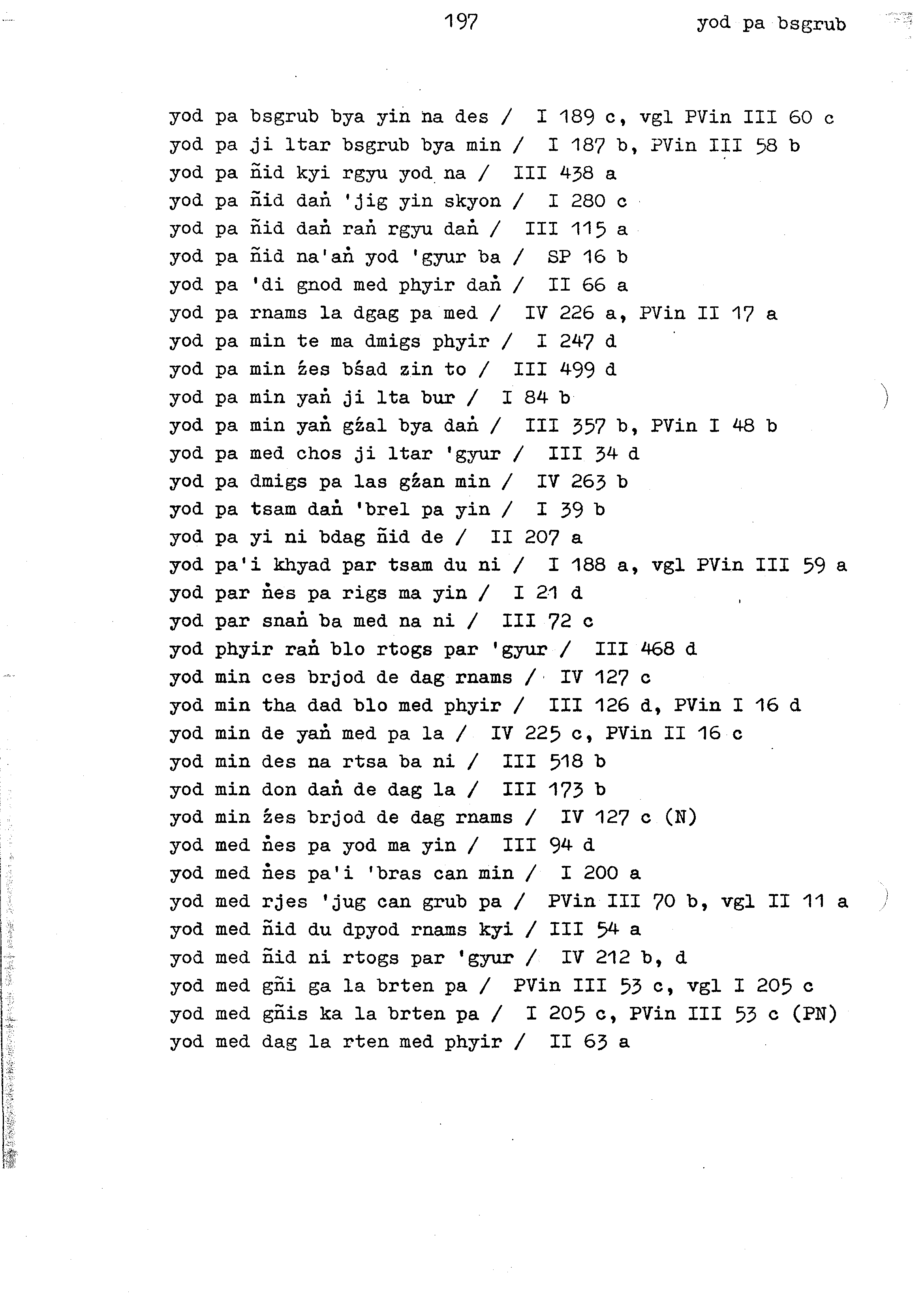 197 yod pa bsgrub

yod pa bsgrub bya yin na des / I 189 c, vgl PVin III 60 c
yod pa ji ltar bsgrub bya min / I 187 b, PVin III 58 b
yod pa ñid kyi rgyu yod na / III 438 a
yod pa ñid daṅ 'jig yin skyon / I 280 c
yod pa ñid daṅ raṅ rgyu daṅ / III 115 a
yod pa ñid na'aṅ yod 'gyur ba / SP 16 b
yod pa 'di gnod med phyir daṅ / II 66 a
yod pa rnams la dgag pa med / IV 226 a, PVin II 17 a
yod pa min te ma dmigs phyir / I 247 d
yod pa min źes bśad zin to / III 499 d
yod pa min yaṅ ji lta bur / I 84 b
yod pa min yaṅ gźal bya daṅ / III 357 b, PVin I 48 b
yod pa med chos ji ltar 'gyur / III 34 d
yod pa dmigs pa las gźan min / IV 263 b
yod pa tsam daṅ 'brel pa yin / I 39 b
yod pa yi ni bdag ñid de / II 207 a
yod pa'i khyad par tsam du ni / I 188 a, vgl PVin III 59 a
yod par ṅes pa rigs ma yin / I 21 d
yod par snaṅ ba med na ni / III 72 c
yod phyir raṅ blo rtogs par 'gyur / III 468 d
yod min ces brjod de dag rnams / IV 127 c
yod min tha dad blo med phyir / III 126 d, PVin I 16 d
yod min de yaṅ med pa la / IV 225 c, PVin II 16 c
yod min des na rtsa ba ni / III 518 b
yod min don daṅ de dag la / III 173 b
yod min źes brjod de dag rnams / IV 127 c (N)
yod med ṅes pa yod ma yin / III 94 d
yod med ṅes pa'i 'bras can min / I 200 a
yod med rjes 'jug can grub pa / PVin III 70 b, vgl II 11 a
yod med ñid du dpyod rnams kyi / III 54 a
yod med ñid ni rtogs par 'gyur / IV 212 b, d
yod med gñi ga la brten pa / PVin III 53 c, vgl I 205 c
yod med gñis ka la brten pa / I 205 c, PVin III 53 c (PN)
yod med dag la rten med phyir / II 63 a